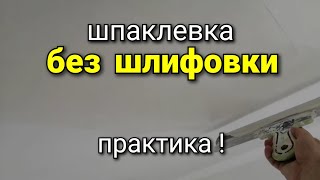 шпаклевка
без шлифовки

практика !